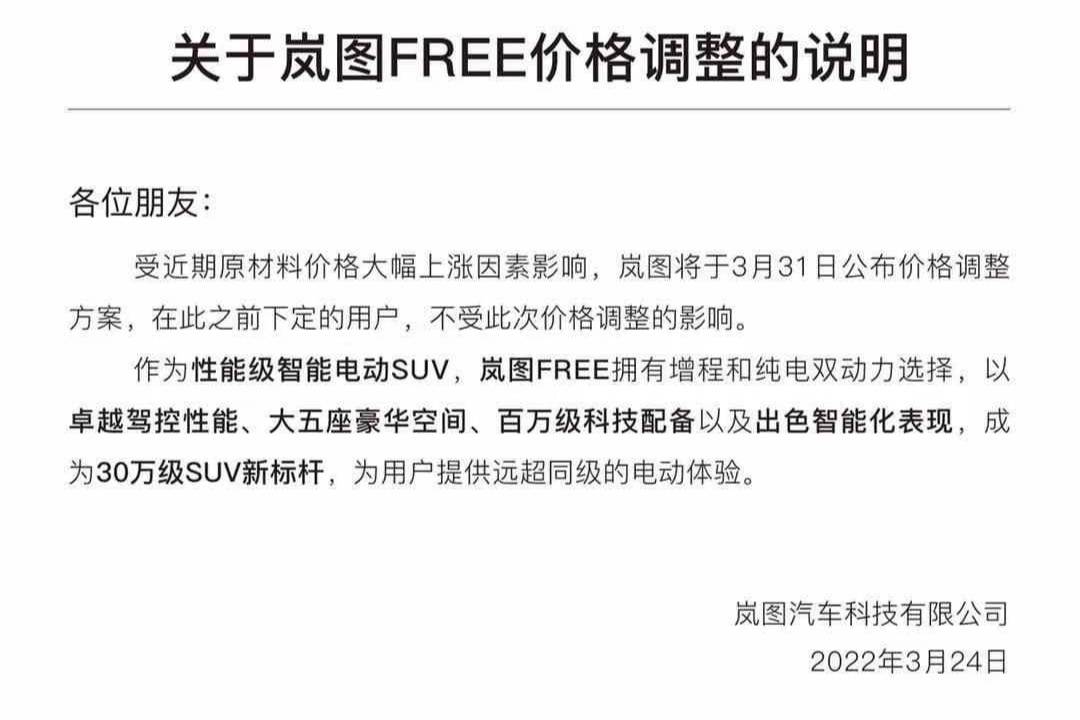 关于岚图FREE价格调整的说明

各位朋友：

受近期原材料价格大幅上涨因素影响，岚图将于3月31日公布价格调整方案，在此之前下定的用户，不受此次价格调整的影响。

作为性能级智能电动SUV，岚图FREE拥有增程和纯电双动力选择，以卓越驾控性能、大五座豪华空间、百万级科技配备以及出色智能化表现，成为30万级SUV新标杆，为用户提供远超同级的电动体验。

岚图汽车科技有限公司
2022年3月24日